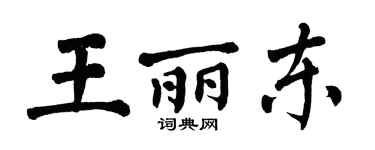 王丽东

词典网